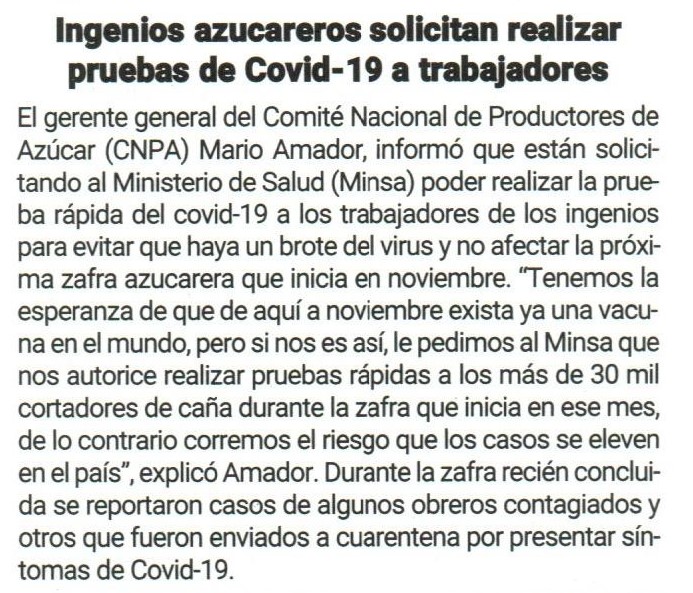 Ingenios azucareros solicitan realizar pruebas de Covid-19 a trabajadores

El gerente general del Comité Nacional de Productores de Azúcar (CNPA) Mario Amador, informó que están solicitando al Ministerio de Salud (Minsa) poder realizar la prueba rápida del covid-19 a los trabajadores de los ingenios para evitar que haya un brote del virus y no afectar la próxima zafra azucarera que inicia en noviembre. "Tenemos la esperanza de que de aquí a noviembre exista ya una vacuna en el mundo, pero si nos es así, le pedimos al Minsa que nos autorice realizar pruebas rápidas a los más de 30 mil cortadores de caña durante la zafra que inicia en ese mes, de lo contrario corremos el riesgo que los casos se eleven en el país", explicó Amador. Durante la zafra recién concluida se reportaron casos de algunos obreros contagiados y otros que fueron enviados a cuarentena por presentar síntomas de Covid-19.